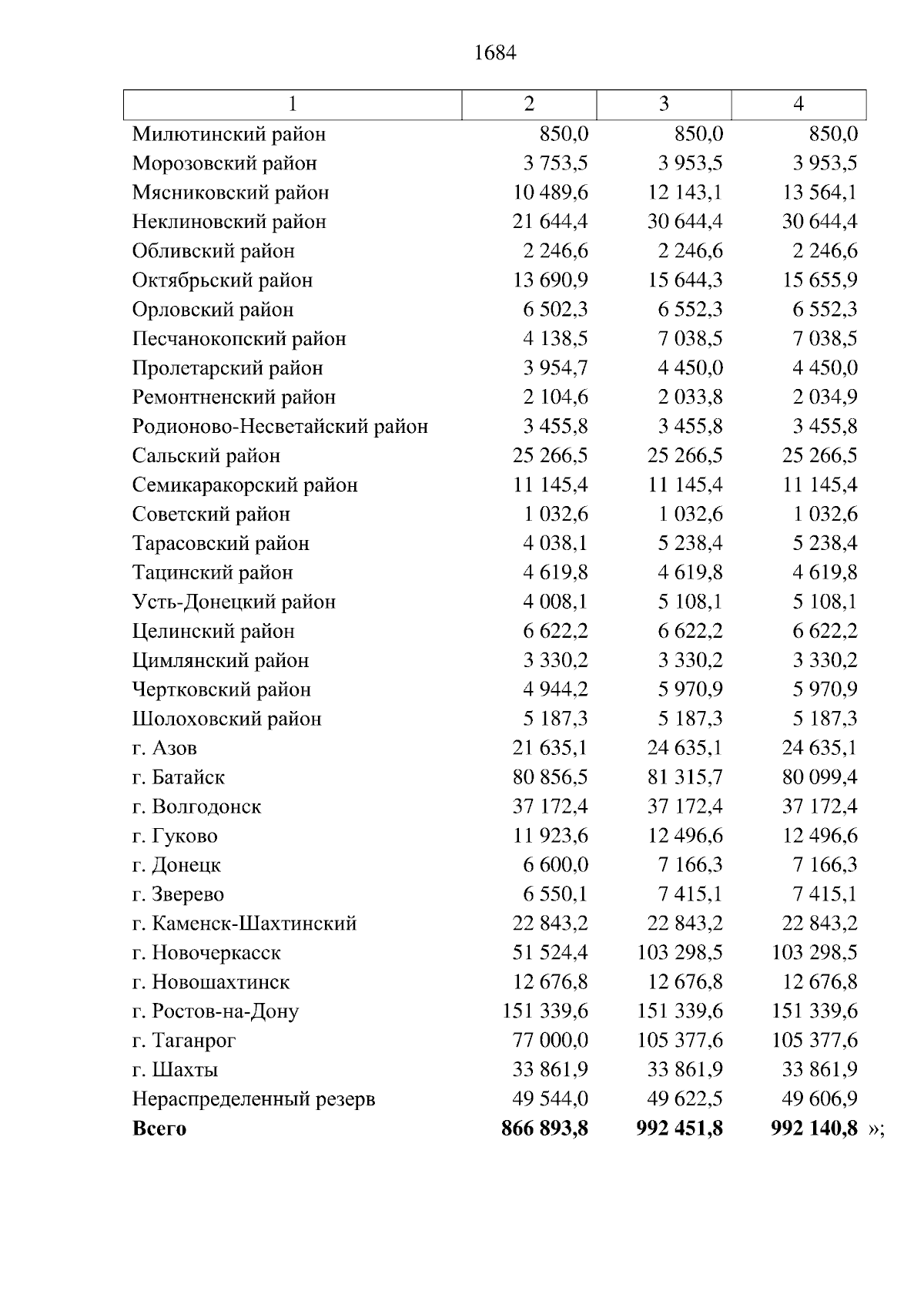 1684

| 1 | 2 | 3 | 4 |
|---|---|---|---|
| Милютинский район | 850,0 | 850,0 | 850,0 |
| Морозовский район | 3 753,5 | 3 953,5 | 3 953,5 |
| Мясниковский район | 10 489,6 | 12 143,1 | 13 564,1 |
| Неклиновский район | 21 644,4 | 30 644,4 | 30 644,4 |
| Обливский район | 2 246,6 | 2 246,6 | 2 246,6 |
| Октябрьский район | 13 690,9 | 15 644,3 | 15 655,9 |
| Орловский район | 6 502,3 | 6 552,3 | 6 552,3 |
| Песчанокопский район | 4 138,5 | 7 038,5 | 7 038,5 |
| Пролетарский район | 3 954,7 | 4 450,0 | 4 450,0 |
| Ремонтненский район | 2 104,6 | 2 033,8 | 2 034,9 |
| Родионово-Несветайский район | 3 455,8 | 3 455,8 | 3 455,8 |
| Сальский район | 25 266,5 | 25 266,5 | 25 266,5 |
| Семикаракорский район | 11 145,4 | 11 145,4 | 11 145,4 |
| Советский район | 1 032,6 | 1 032,6 | 1 032,6 |
| Тарасовский район | 4 038,1 | 5 238,4 | 5 238,4 |
| Тацинский район | 4 619,8 | 4 619,8 | 4 619,8 |
| Усть-Донецкий район | 4 008,1 | 5 108,1 | 5 108,1 |
| Целинский район | 6 622,2 | 6 622,2 | 6 622,2 |
| Цимлянский район | 3 330,2 | 3 330,2 | 3 330,2 |
| Чертковский район | 4 944,2 | 5 970,9 | 5 970,9 |
| Шолоховский район | 5 187,3 | 5 187,3 | 5 187,3 |
| г. Азов | 21 635,1 | 24 635,1 | 24 635,1 |
| г. Батайск | 80 856,5 | 81 315,7 | 80 099,4 |
| г. Волгодонск | 37 172,4 | 37 172,4 | 37 172,4 |
| г. Гуково | 11 923,6 | 12 496,6 | 12 496,6 |
| г. Донецк | 6 600,0 | 7 166,3 | 7 166,3 |
| г. Зверево | 6 550,1 | 7 415,1 | 7 415,1 |
| г. Каменск-Шахтинский | 22 843,2 | 22 843,2 | 22 843,2 |
| г. Новочеркасск | 51 524,4 | 103 298,5 | 103 298,5 |
| г. Новошахтинск | 12 676,8 | 12 676,8 | 12 676,8 |
| г. Ростов-на-Дону | 151 339,6 | 151 339,6 | 151 339,6 |
| г. Таганрог | 77 000,0 | 105 377,6 | 105 377,6 |
| г. Шахты | 33 861,9 | 33 861,9 | 33 861,9 |
| Нераспределенный резерв | 49 544,0 | 49 622,5 | 49 606,9 |
| **Всего** | **866 893,8** | **992 451,8** | **992 140,8** »; |